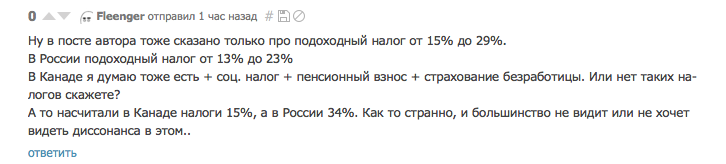 0 Fleenger отправил 1 час назад #

Ну в посте автора тоже сказано только про подоходный налог от 15% до 29%.
В России подоходный налог от 13% до 23%
В Канаде я думаю тоже есть + соц. налог + пенсионный взнос + страхование безработицы. Или нет таких налогов скажете?
А то насчитали в Канаде налоги 15%, а в России 34%. Как то странно, и большинство не видит или не хочет видеть диссонанса в этом..

ответить